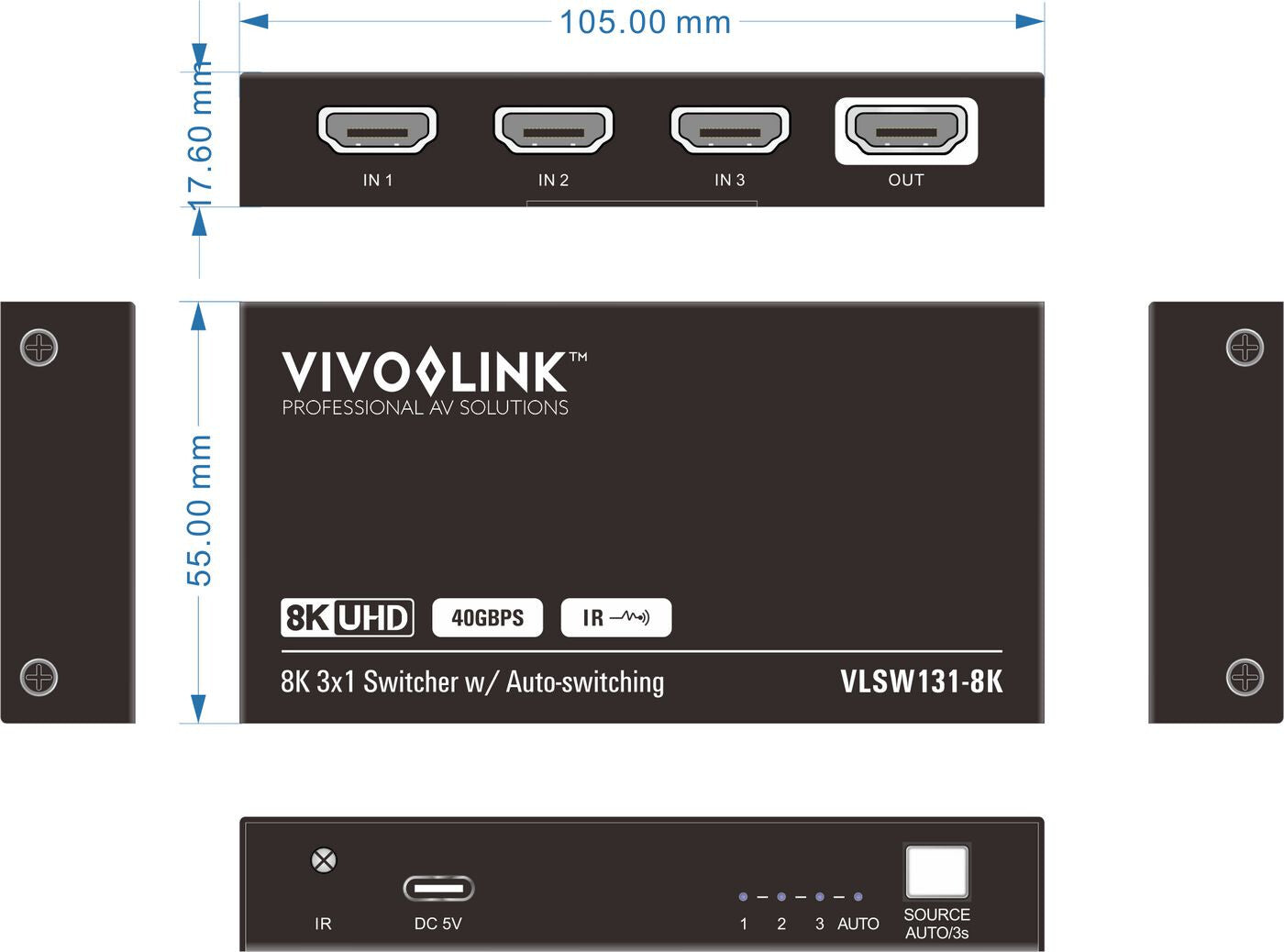 105.00 mm

17.60 mm

IN 1

IN 2

IN 3

OUT

55.00 mm

VIVOLINK™
PROFESSIONAL AV SOLUTIONS

8K UHD

40GBPS

IR

8K 3x1 Switcher w/ Auto-switching

VLSW131-8K

IR

DC 5V

1 2 3 AUTO

SOURCE
AUTO/3s